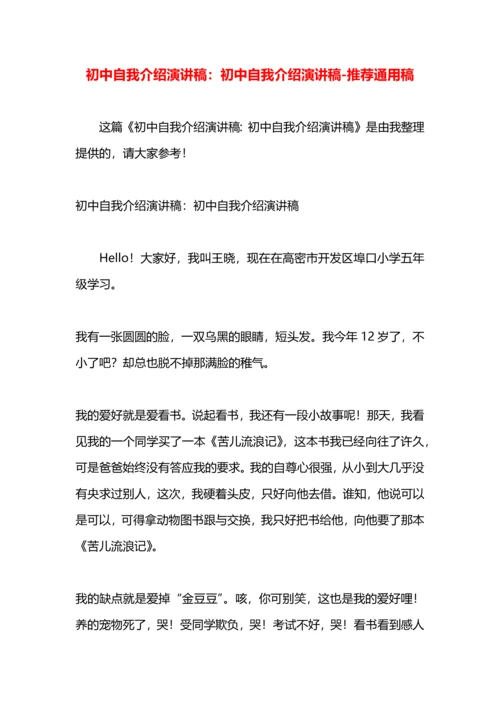 初中自我介绍演讲稿：初中自我介绍演讲稿-推荐通用稿

这篇《初中自我介绍演讲稿: 初中自我介绍演讲稿》是由我整理提供的，请大家参考！

初中自我介绍演讲稿：初中自我介绍演讲稿

Hello！大家好，我叫王晓，现在在高密市开发区埠口小学五年级学习。

我有一张圆圆的脸，一双乌黑的眼睛，短头发。我今年 12 岁了，不小了吧？却总也脱不掉那满脸的稚气。

我的爱好就是爱看书。说起看书，我还有一段小故事呢！那天，我看见我的一个同学买了一本《苦儿流浪记》，这本书我已经向往了许久，可是爸爸始终没有答应我的要求。我的自尊心很强，从小到大几乎没有央求过别人，这次，我硬着头皮，只好向他去借。谁知，他说可以是可以，可得拿动物图书跟与交换，我只好把书给他，向他要了那本《苦儿流浪记》。

我的缺点就是爱掉“金豆豆”。咳，你可别笑，这也是我的爱好哩！养的宠物死了，哭！受同学欺负，哭！考试不好，哭！看书看到感人